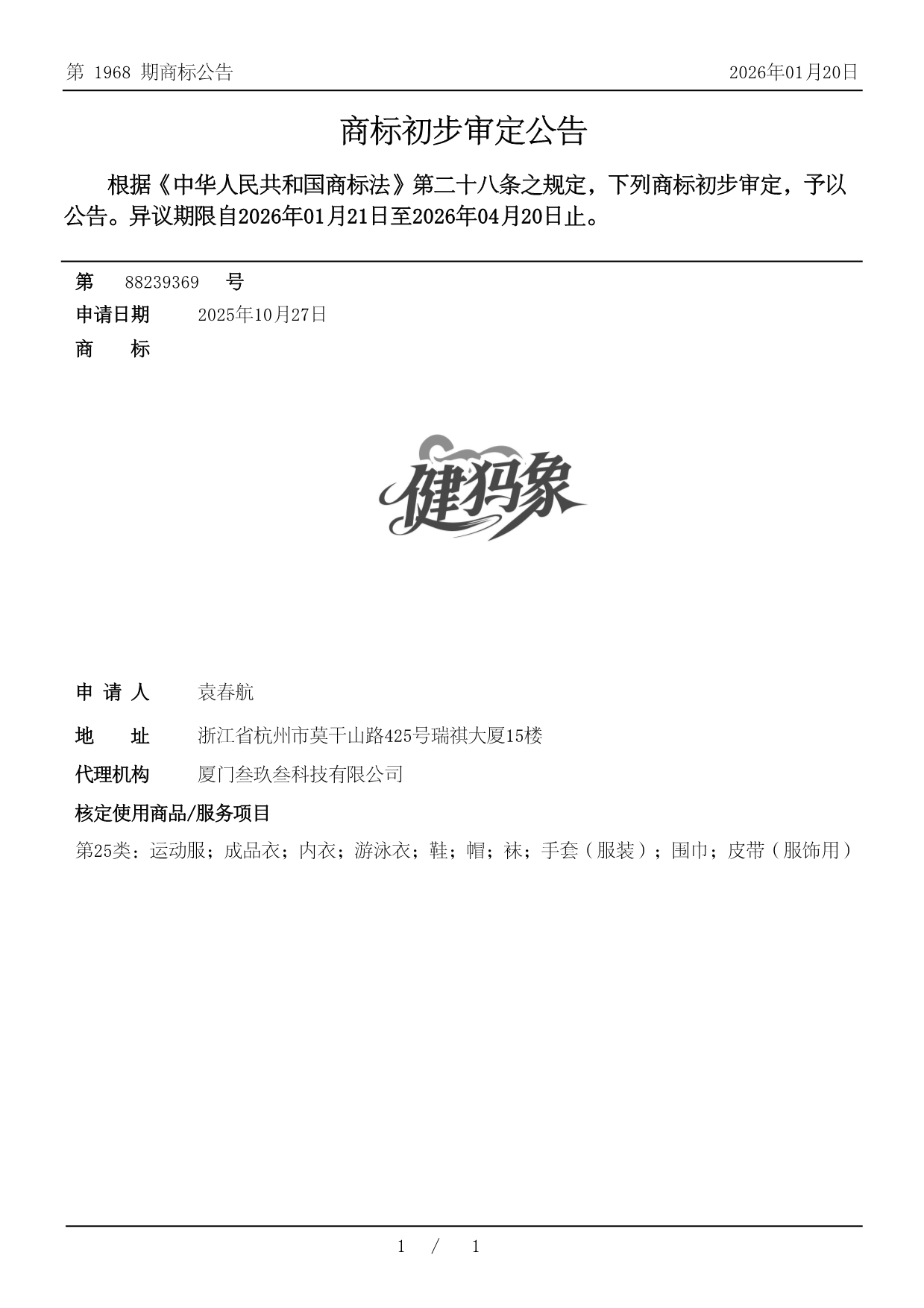 第 1968 期商标公告

2026年01月20日

商标初步审定公告

根据《中华人民共和国商标法》第二十八条之规定，下列商标初步审定，予以公告。异议期限自2026年01月21日至2026年04月20日止。

第 88239369 号

申请日期 2025年10月27日

商 标

健犸象

申 请 人 袁春航

地 址 浙江省杭州市莫干山路425号瑞祺大厦15楼

代理机构 厦门叁玖叁科技有限公司

核定使用商品/服务项目

第25类：运动服；成品衣；内衣；游泳衣；鞋；帽；袜；手套（服装）；围巾；皮带（服饰用）

1 / 1